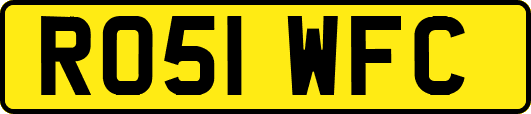 RO51 WFC